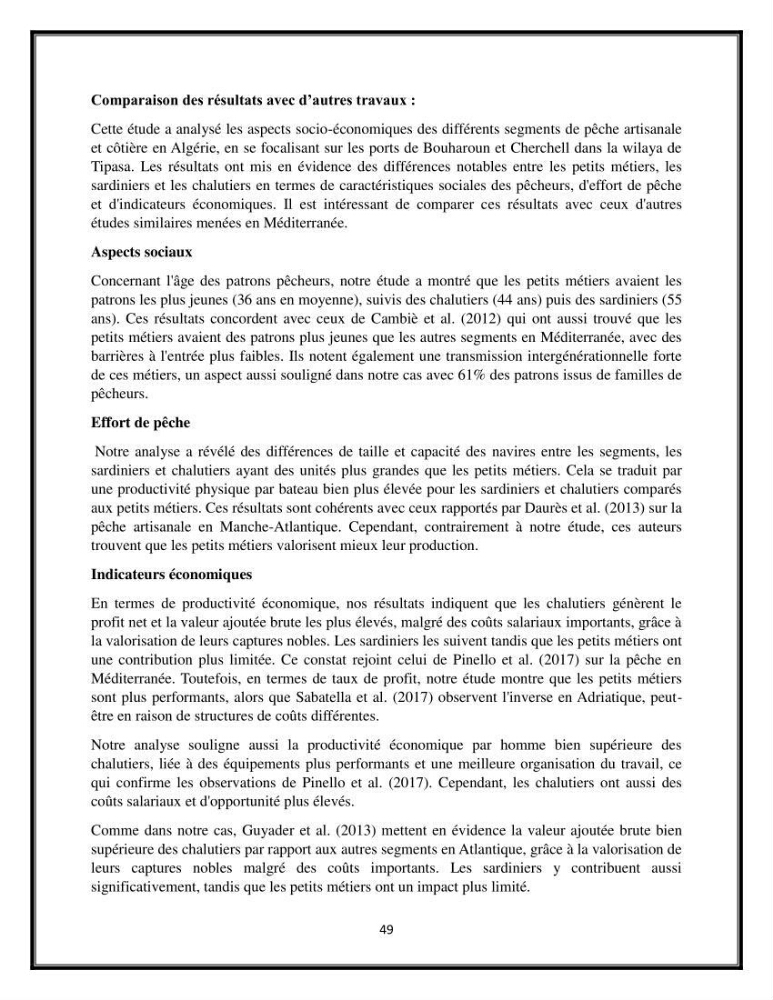 Comparaison des résultats avec d'autres travaux :

Cette étude a analysé les aspects socio-économiques des différents segments de pêche artisanale et côtière en Algérie, en se focalisant sur les ports de Bouharoun et Cherchell dans la wilaya de Tipasa. Les résultats ont mis en évidence des différences notables entre les petits métiers, les sardiniers et les chalutiers en termes de caractéristiques sociales des pêcheurs, d'effort de pêche et d'indicateurs économiques. Il est intéressant de comparer ces résultats avec ceux d'autres études similaires menées en Méditerranée.

Aspects sociaux

Concernant l'âge des patrons pêcheurs, notre étude a montré que les petits métiers avaient les patrons les plus jeunes (36 ans en moyenne), suivis des chalutiers (44 ans) puis des sardiniers (55 ans). Ces résultats concordent avec ceux de Cambiè et al. (2012) qui ont aussi trouvé que les petits métiers avaient des patrons plus jeunes que les autres segments en Méditerranée, avec des barrières à l'entrée plus faibles. Ils notent également une transmission intergénérationnelle forte de ces métiers, un aspect aussi souligné dans notre cas avec 61% des patrons issus de familles de pêcheurs.

Effort de pêche

Notre analyse a révélé des différences de taille et capacité des navires entre les segments, les sardiniers et chalutiers ayant des unités plus grandes que les petits métiers. Cela se traduit par une productivité physique par bateau bien plus élevée pour les sardiniers et chalutiers comparés aux petits métiers. Ces résultats sont cohérents avec ceux rapportés par Daurès et al. (2013) sur la pêche artisanale en Manche-Atlantique. Cependant, contrairement à notre étude, ces auteurs trouvent que les petits métiers valorisent mieux leur production.

Indicateurs économiques

En termes de productivité économique, nos résultats indiquent que les chalutiers génèrent le profit net et la valeur ajoutée brute les plus élevés, malgré des coûts salariaux importants, grâce à la valorisation de leurs captures nobles. Les sardiniers les suivent tandis que les petits métiers ont une contribution plus limitée. Ce constat rejoint celui de Pinello et al. (2017) sur la pêche en Méditerranée. Toutefois, en termes de taux de profit, notre étude montre que les petits métiers sont plus performants, alors que Sabatella et al. (2017) observent l'inverse en Adriatique, peut-être en raison de structures de coûts différentes.

Notre analyse souligne aussi la productivité économique par homme bien supérieure des chalutiers, liée à des équipements plus performants et une meilleure organisation du travail, ce qui confirme les observations de Pinello et al. (2017). Cependant, les chalutiers ont aussi des coûts salariaux et d'opportunité plus élevés.

Comme dans notre cas, Guyader et al. (2013) mettent en évidence la valeur ajoutée brute bien supérieure des chalutiers par rapport aux autres segments en Atlantique, grâce à la valorisation de leurs captures nobles malgré des coûts importants. Les sardiniers y contribuent aussi significativement, tandis que les petits métiers ont un impact plus limité.

49